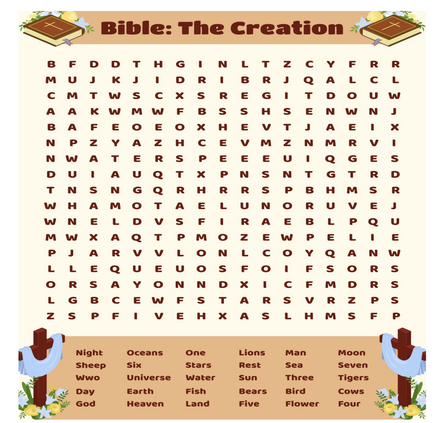 Bible: The Creation

B F D D T H G I N L T Z C Y F R R
M U J K J I D R I B R J Q A L C L
C M T W S C X S R E G I T D O U W
A A K W M W F B S S H S E N W N J
B A F E O E O X H E V T J A E I X
N P Z Y A Z H C E V M Z N M R V I
N W A T E R S P E E E U I Q G E S
D U I A U Q T X P N S N T G T R D
T N S N G Q R H R R S P B H M S R
W H A M O T A E L U N O R U V E J
W N E L D V S F I R A E B L P Q U
M W X A Q T P M O Z E W P E L I E
P J A R V V L O N L C O Y Q A N W
L L E Q U E U O S F O I F S O R S
O R S A Y O N N D X I C F M D R S
L G B C E W F S T A R S V R Z P S
Z S P F I V E H X A S L H M S F P

Night
Sheep
Wwo
Day
God

Oceans
Six
Universe
Earth
Heaven

One
Stars
Water
Fish
Land

Lions
Rest
Sun
Bears
Five

Man
Sea
Three
Bird
Flower

Moon
Seven
Tigers
Cows
Four